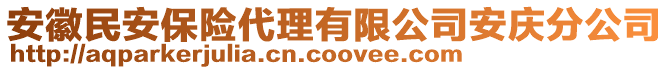 安徽民安保险代理有限公司安庆分公司
http://aqparkerjulia.cn.coovee.com